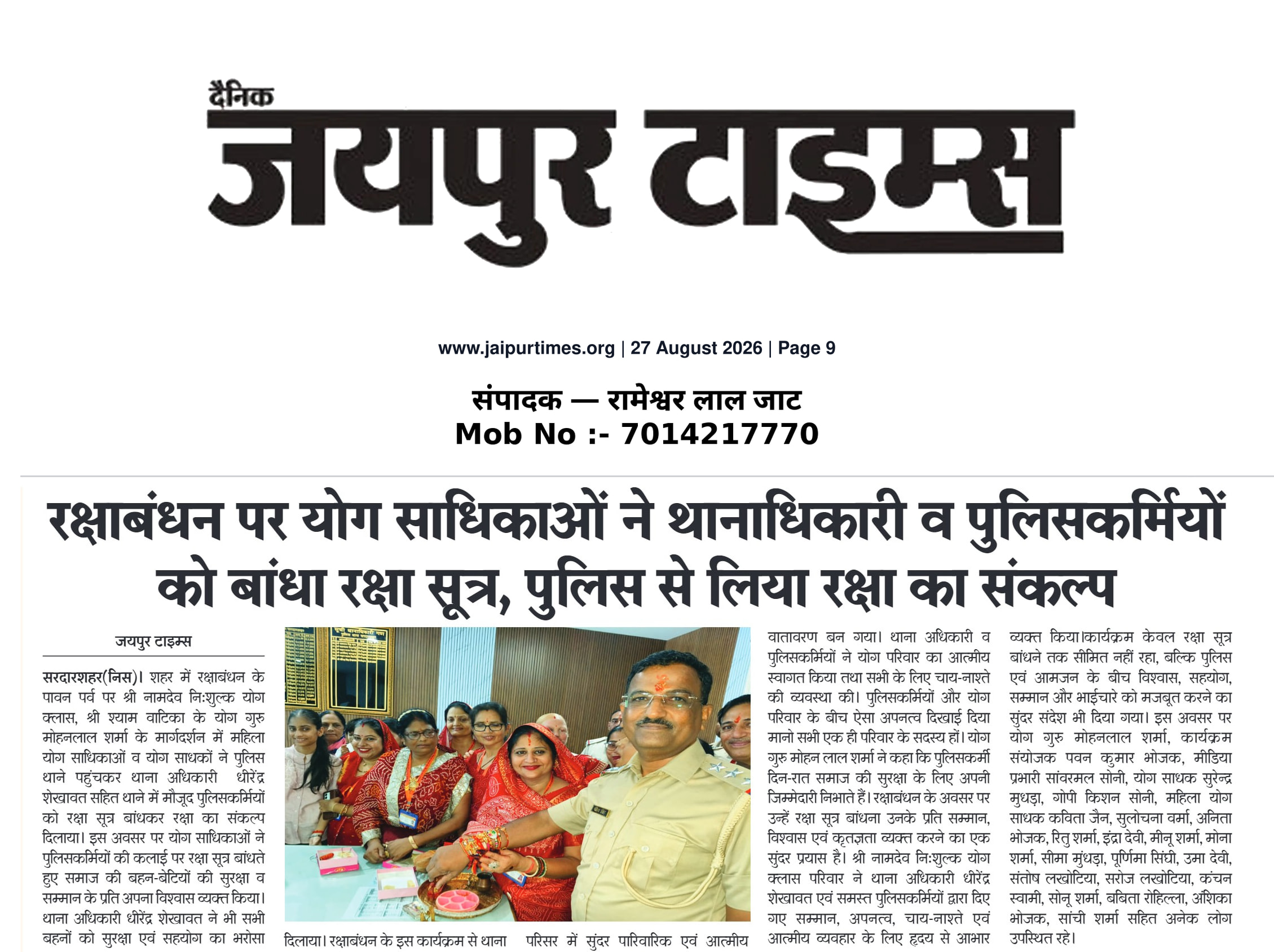 दैनिक
जयपुर टाइम्स

www.jaipurtimes.org | 27 August 2026 | Page 9

संपादक — रामेश्वर लाल जाट
Mob No :- 7014217770

रक्षाबंधन पर योग साधिकाओं ने थानाधिकारी व पुलिसकर्मियों को बांधा रक्षा सूत्र, पुलिस से लिया रक्षा का संकल्प

जयपुर टाइम्स

सरदारशहर(निस)। शहर में रक्षाबंधन के पावन पर्व पर श्री नामदेव नि:शुल्क योग क्लास, श्री श्याम वाटिका के योग गुरु मोहनलाल शर्मा के मार्गदर्शन में महिला योग साधिकाओं व योग साधकों ने पुलिस थाने पहुंचकर थाना अधिकारी धीरेंद्र शेखावत सहित थाने में मौजूद पुलिसकर्मियों को रक्षा सूत्र बांधकर रक्षा का संकल्प दिलाया। इस अवसर पर योग साधिकाओं ने पुलिसकर्मियों की कलाई पर रक्षा सूत्र बांधते हुए समाज की बहन-बेटियों की सुरक्षा व सम्मान के प्रति अपना विश्वास व्यक्त किया। थाना अधिकारी धीरेंद्र शेखावत ने भी सभी बहनों को सुरक्षा एवं सहयोग का भरोसा दिलाया। रक्षाबंधन के इस कार्यक्रम से थाना परिसर में सुंदर पारिवारिक एवं आत्मीय वातावरण बन गया। थाना अधिकारी व पुलिसकर्मियों ने योग परिवार का आत्मीय स्वागत किया तथा सभी के लिए चाय-नाश्ते की व्यवस्था की। पुलिसकर्मियों और योग परिवार के बीच ऐसा अपनत्व दिखाई दिया मानो सभी एक ही परिवार के सदस्य हों। योग गुरु मोहन लाल शर्मा ने कहा कि पुलिसकर्मी दिन-रात समाज की सुरक्षा के लिए अपनी जिम्मेदारी निभाते हैं। रक्षाबंधन के अवसर पर उन्हें रक्षा सूत्र बांधना उनके प्रति सम्मान, विश्वास एवं कृतज्ञता व्यक्त करने का एक सुंदर प्रयास है। श्री नामदेव नि:शुल्क योग क्लास परिवार ने थाना अधिकारी धीरेंद्र शेखावत एवं समस्त पुलिसकर्मियों द्वारा दिए गए सम्मान, अपनत्व, चाय-नाश्ते एवं आत्मीय व्यवहार के लिए हृदय से आभार व्यक्त किया।कार्यक्रम केवल रक्षा सूत्र बांधने तक सीमित नहीं रहा, बल्कि पुलिस एवं आमजन के बीच विश्वास, सहयोग, सम्मान और भाईचारे को मजबूत करने का सुंदर संदेश भी दिया गया। इस अवसर पर योग गुरु मोहनलाल शर्मा, कार्यक्रम संयोजक पवन कुमार भोजक, मीडिया प्रभारी सांवरमल सोनी, योग साधक सुरेन्द्र मुधड़ा, गोपी किशन सोनी, महिला योग साधक कविता जैन, सुलोचना वर्मा, अनिता भोजक, रितु शर्मा, इंद्रा देवी, मीनू शर्मा, मोना शर्मा, सीमा मुंधड़ा, पूर्णिमा सिंघी, उमा देवी, संतोष लखोटिया, सरोज लखोटिया, कंचन स्वामी, सोनू शर्मा, बबिता रोहिल्ला, अंशिका भोजक, सांची शर्मा सहित अनेक लोग उपस्थित रहे।